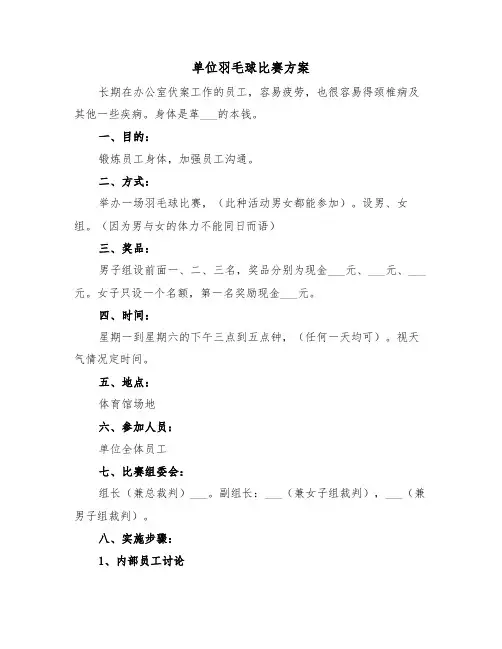 单位羽毛球比赛方案

长期在办公室伏案工作的员工，容易疲劳，也很容易得颈椎病及其他一些疾病。身体是革___的本钱。

一、目的：

锻炼员工身体，加强员工沟通。

二、方式：

举办一场羽毛球比赛，（此种活动男女都能参加）。设男、女组。（因为男与女的体力不能同日而语）

三、奖品：

男子组设前面一、二、三名，奖品分别为现金___元、___元、___元。女子只设一个名额，第一名奖励现金___元。

四、时间：

星期一到星期六的下午三点到五点钟，（任何一天均可）。视天气情况定时间。

五、地点：

体育馆场地

六、参加人员：

单位全体员工

七、比赛组委会：

组长（兼总裁判）___。副组长：___（兼女子组裁判），___（兼男子组裁判）。

八、实施步骤：

1、内部员工讨论